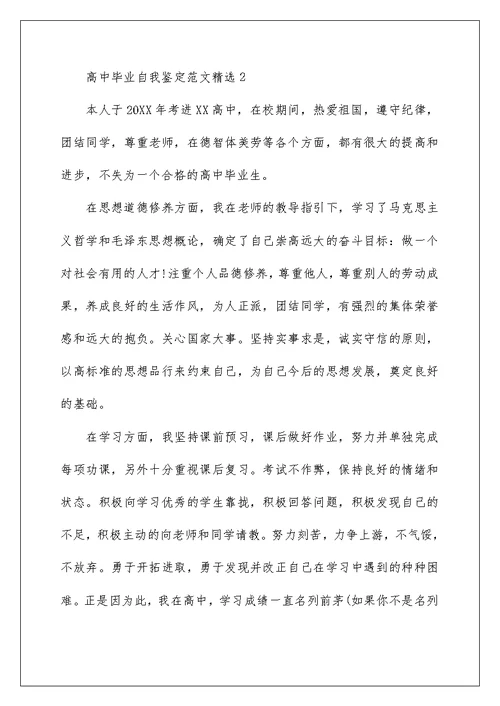 高中毕业自我鉴定范文精选 2

本人于 20XX 年考进 XX 高中，在校期间，热爱祖国，遵守纪律，团结同学，尊重老师，在德智体美劳等各个方面，都有很大的提高和进步，不失为一个合格的高中毕业生。

在思想道德修养方面，我在老师的教导指引下，学习了马克思主义哲学和毛泽东思想概论，确定了自己崇高远大的奋斗目标：做一个对社会有用的人才！注重个人品德修养，尊重他人，尊重别人的劳动成果，养成良好的生活作风，为人正派，团结同学，有强烈的集体荣誉感和远大的抱负。关心国家大事。坚持实事求是，诚实守信的原则，以高标准的思想品行来约束自己，为自己今后的思想发展，奠定良好的基础。

在学习方面，我坚持课前预习，课后做好作业，努力并单独完成每项功课，另外十分重视课后复习。考试不作弊，保持良好的情绪和状态。积极向学习优秀的学生靠拢，积极回答问题，积极发现自己的不足，积极主动的向老师和同学请教。努力刻苦，力争上游，不气馁，不放弃。勇于开拓进取，勇于发现并改正自己在学习中遇到的种种困难。正是因为此，我在高中，学习成绩一直名列前茅(如果你不是名列